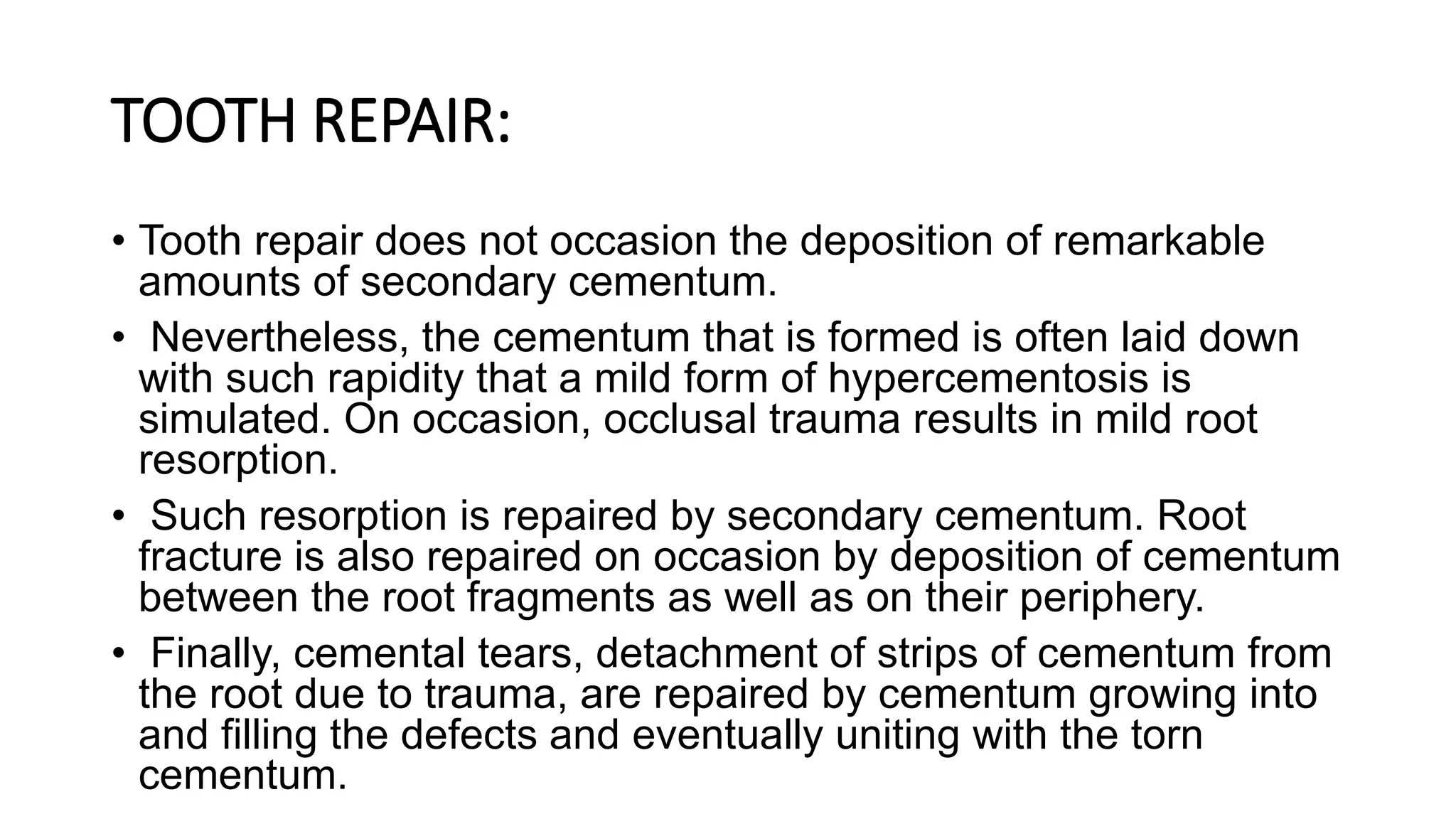 TOOTH REPAIR:

• Tooth repair does not occasion the deposition of remarkable amounts of secondary cementum.

• Nevertheless, the cementum that is formed is often laid down with such rapidity that a mild form of hypercementosis is simulated. On occasion, occlusal trauma results in mild root resorption.

• Such resorption is repaired by secondary cementum. Root fracture is also repaired on occasion by deposition of cementum between the root fragments as well as on their periphery.

• Finally, cemental tears, detachment of strips of cementum from the root due to trauma, are repaired by cementum growing into and filling the defects and eventually uniting with the torn cementum.